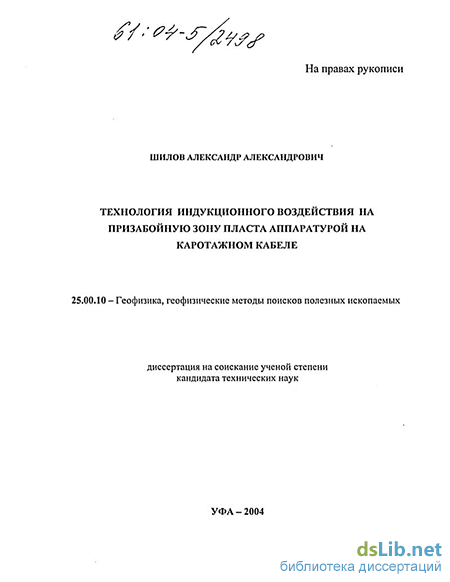 61:04-5/2498

На правах рукописи

ШИЛОВ АЛЕКСАНДР АЛЕКСАНДРОВИЧ

ТЕХНОЛОГИЯ ИНДУКЦИОННОГО ВОЗДЕЙСТВИЯ НА ПРИЗАБОЙНУЮ ЗОНУ ПЛАСТА АППАРАТУРОЙ НА КАРОТАЖНОМ КАБЕЛЕ

25.00.10 – Геофизика, геофизические методы поисков полезных ископаемых

диссертация на соискание ученой степени кандидата технических наук

УФА – 2004

dsLib.net
библиотека диссертаций